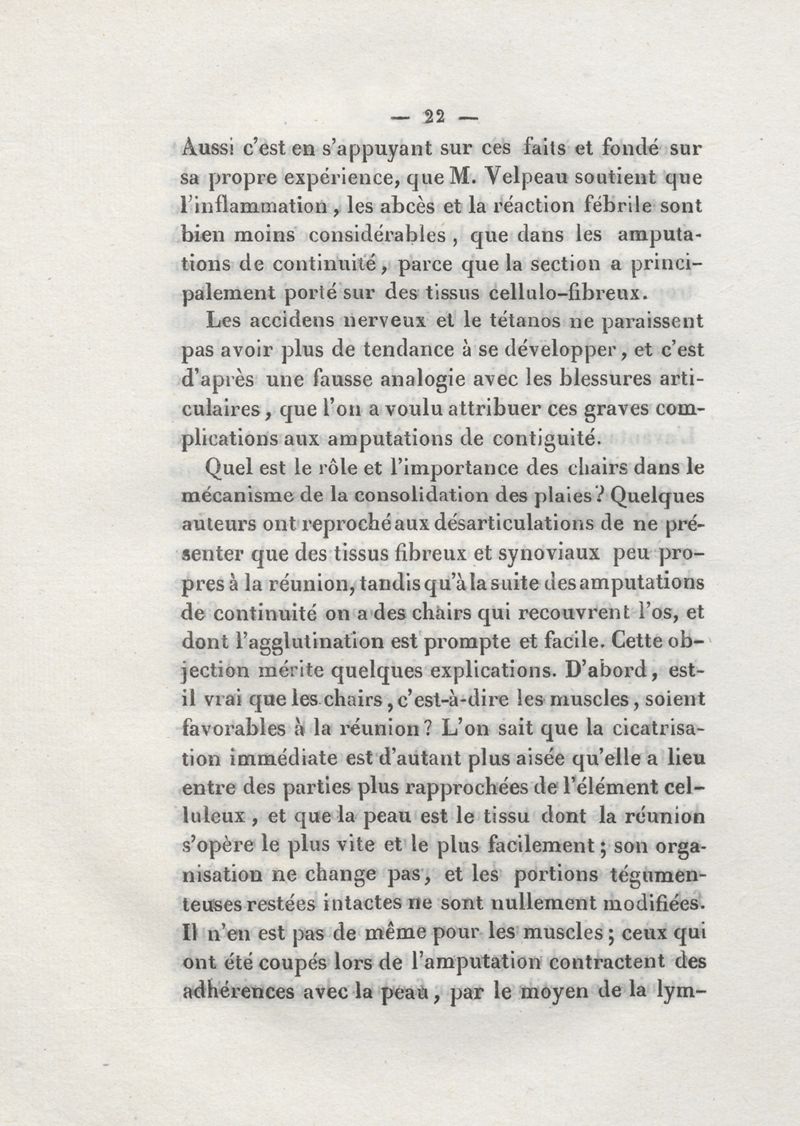 — 22 —

Aussi c'est en s'appuyant sur ces faits et fondé sur sa propre expérience, que M. Velpeau soutient que l'inflammation, les abcès et la réaction fébrile sont bien moins considérables, que dans les amputations de continuité, parce que la section a principalement porté sur des tissus cellulo-fibreux.

Les accidens nerveux et le tétanos ne paraissent pas avoir plus de tendance à se développer, et c'est d'après une fausse analogie avec les blessures articulaires, que l'on a voulu attribuer ces graves complications aux amputations de contiguité.

Quel est le rôle et l'importance des chairs dans le mécanisme de la consolidation des plaies? Quelques auteurs ont reproché aux désarticulations de ne présenter que des tissus fibreux et synoviaux peu propres à la réunion, tandis qu'à la suite des amputations de continuité on a des chairs qui recouvrent l'os, et dont l'agglutination est prompte et facile. Cette objection mérite quelques explications. D'abord, est-il vrai que les chairs, c'est-à-dire les muscles, soient favorables à la réunion? L'on sait que la cicatrisation immédiate est d'autant plus aisée qu'elle a lieu entre des parties plus rapprochées de l'élément celluleux, et que la peau est le tissu dont la réunion s'opère le plus vite et le plus facilement; son organisation ne change pas, et les portions tégumenteuses restées intactes ne sont nullement modifiées. Il n'en est pas de même pour les muscles; ceux qui ont été coupés lors de l'amputation contractent des adhérences avec la peau, par le moyen de la lym-